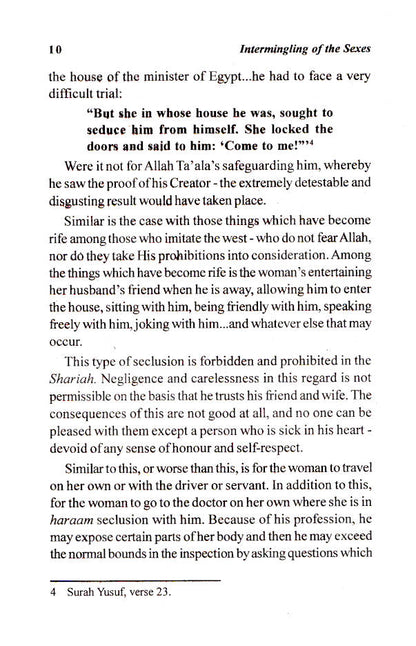 10 Intermingling of the Sexes

the house of the minister of Egypt...he had to face a very difficult trial:

"But she in whose house he was, sought to seduce him from himself. She locked the doors and said to him: 'Come to me!'"$^{4}$

Were it not for Allah Ta'ala's safeguarding him, whereby he saw the proof of his Creator - the extremely detestable and disgusting result would have taken place.

Similar is the case with those things which have become rife among those who imitate the west - who do not fear Allah, nor do they take His prohibitions into consideration. Among the things which have become rife is the woman's entertaining her husband's friend when he is away, allowing him to enter the house, sitting with him, being friendly with him, speaking freely with him, joking with him...and whatever else that may occur.

This type of seclusion is forbidden and prohibited in the Shariah. Negligence and carelessness in this regard is not permissible on the basis that he trusts his friend and wife. The consequences of this are not good at all, and no one can be pleased with them except a person who is sick in his heart - devoid of any sense of honour and self-respect.

Similar to this, or worse than this, is for the woman to travel on her own or with the driver or servant. In addition to this, for the woman to go to the doctor on her own where she is in haraam seclusion with him. Because of his profession, he may expose certain parts of her body and then he may exceed the normal bounds in the inspection by asking questions which

4 Surah Yusuf, verse 23.